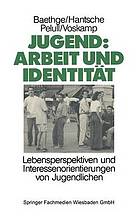 Baethge/Hantsche
Pelull/Voskamp

JUGEND:
ARBEIT UND
IDENTITÄT

Lebensperspektiven und Interessenorientierungen von Jugendlichen

Springer Fachmedien Wiesbaden GmbH